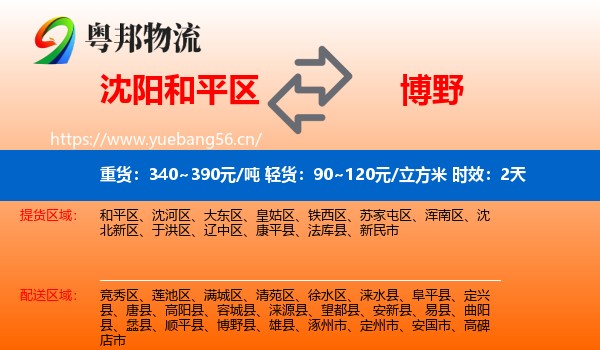 粤邦物流

沈阳和平区

博野

https://www.yuebang56.cn/

重货：340~390元/吨 轻货：90~120元/立方米 时效：2天

提货区域：

和平区、沈河区、大东区、皇姑区、铁西区、苏家屯区、浑南区、沈北新区、于洪区、辽中区、康平县、法库县、新民市

配送区域：

竞秀区、莲池区、满城区、清苑区、徐水区、涞水县、阜平县、定兴县、唐县、高阳县、容城县、涞源县、望都县、安新县、易县、曲阳县、蠡县、顺平县、博野县、雄县、涿州市、定州市、安国市、高碑店市